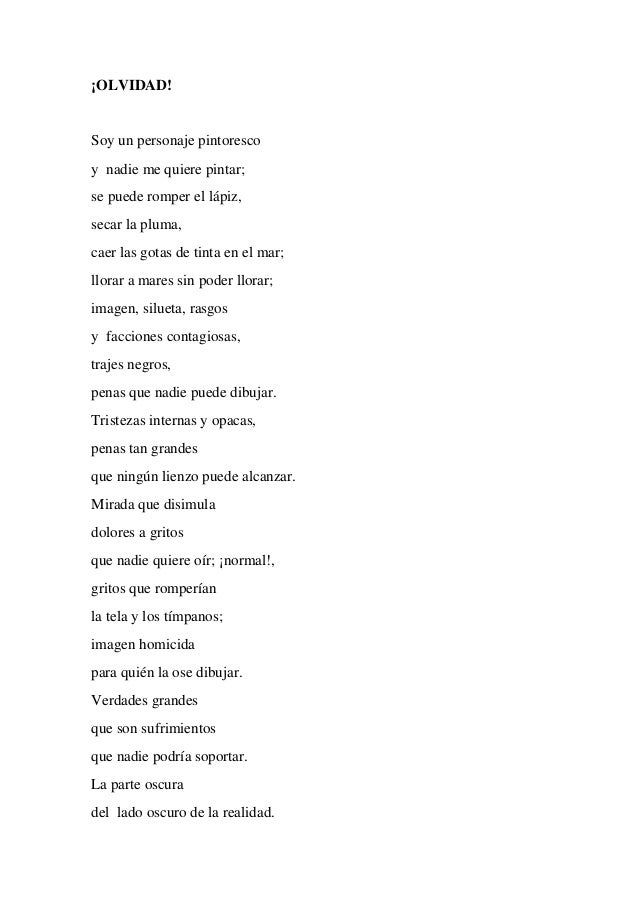 ¡OLVIDAD!

Soy un personaje pintoresco
y nadie me quiere pintar;
se puede romper el lápiz,
secar la pluma,
caer las gotas de tinta en el mar;
llorar a mares sin poder llorar;
imagen, silueta, rasgos
y facciones contagiosas,
trajes negros,
penas que nadie puede dibujar.
Tristezas internas y opacas,
penas tan grandes
que ningún lienzo puede alcanzar.
Mirada que disimula
dolores a gritos
que nadie quiere oír; ¡normal!,
gritos que romperían
la tela y los tímpanos;
imagen homicida
para quién la ose dibujar.
Verdades grandes
que son sufrimientos
que nadie podría soportar.
La parte oscura
del lado oscuro de la realidad.